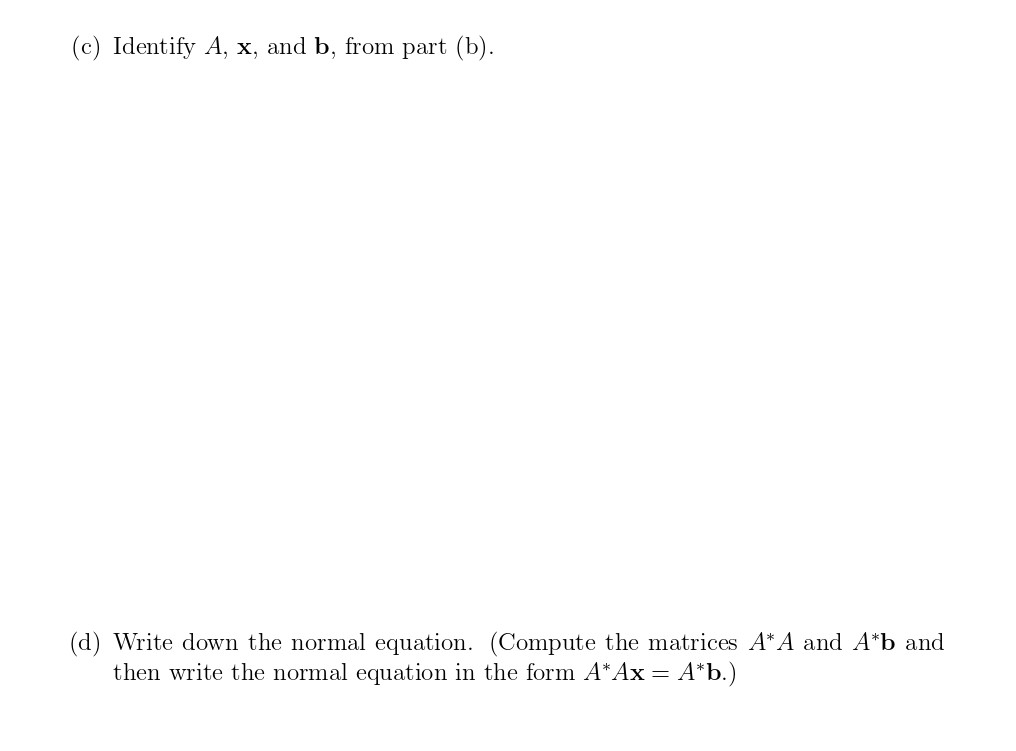 (c) Identify $A$, $\mathbf{x}$, and $\mathbf{b}$, from part (b).

(d) Write down the normal equation. (Compute the matrices $A^*A$ and $A^*\mathbf{b}$ and then write the normal equation in the form $A^*A\mathbf{x} = A^*\mathbf{b}$.)